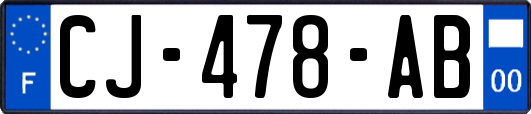 F

CJ-478-AB

00